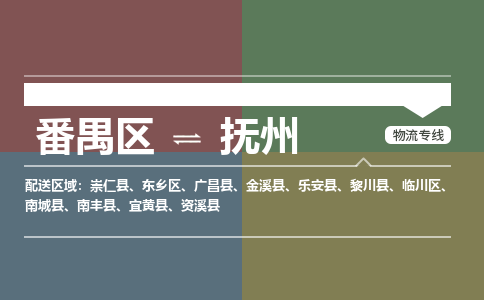 番禺区 ⇌ 抚州

物流专线

配送区域：崇仁县、东乡区、广昌县、金溪县、乐安县、黎川县、临川区、南城县、南丰县、宜黄县、资溪县